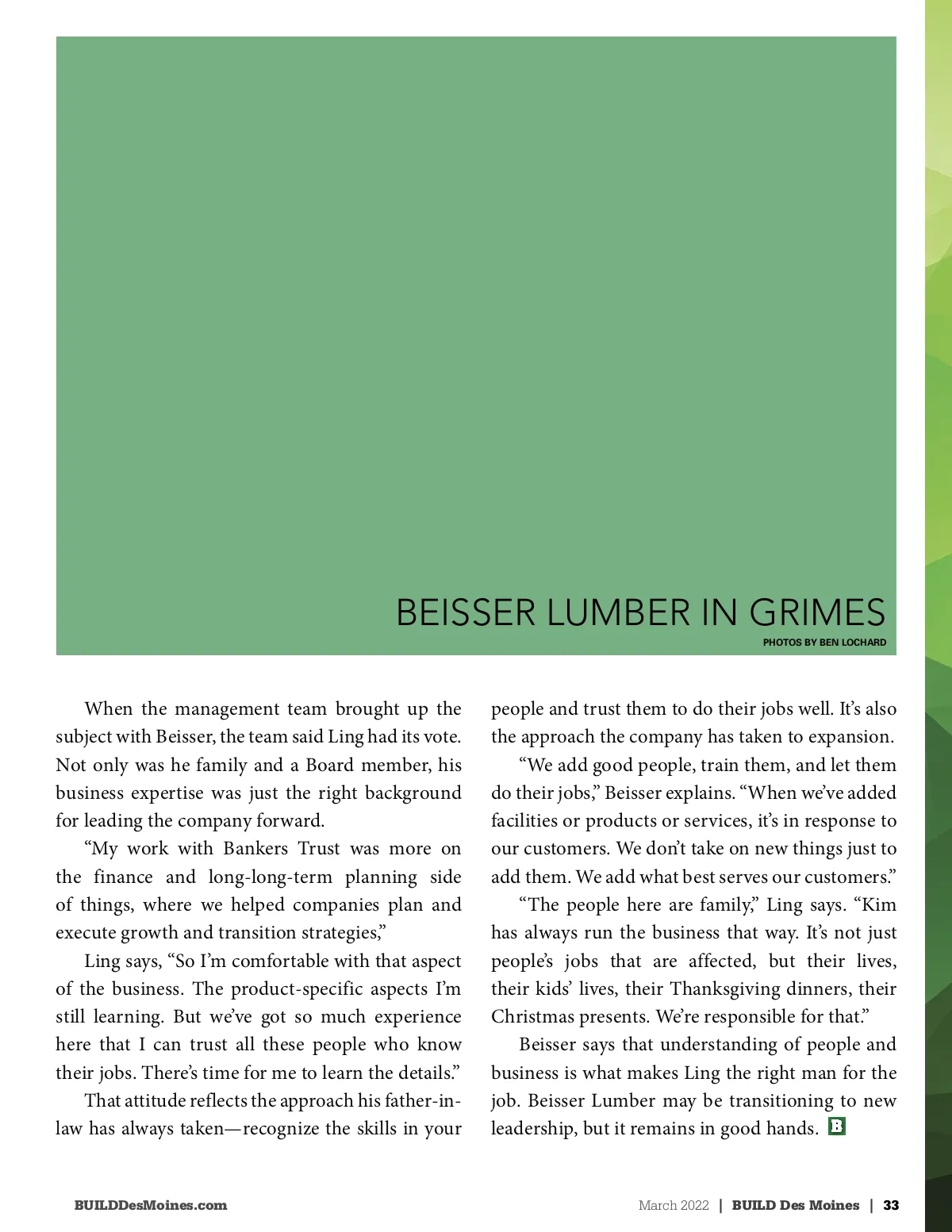 BEISSER LUMBER IN GRIMES
PHOTOS BY BEN LOCHARD

When the management team brought up the subject with Beisser, the team said Ling had its vote. Not only was he family and a Board member, his business expertise was just the right background for leading the company forward.

“My work with Bankers Trust was more on the finance and long-long-term planning side of things, where we helped companies plan and execute growth and transition strategies,”

Ling says, “So I’m comfortable with that aspect of the business. The product-specific aspects I’m still learning. But we’ve got so much experience here that I can trust all these people who know their jobs. There’s time for me to learn the details.”

That attitude reflects the approach his father-in-law has always taken—recognize the skills in your people and trust them to do their jobs well. It’s also the approach the company has taken to expansion.

“We add good people, train them, and let them do their jobs,” Beisser explains. “When we’ve added facilities or products or services, it’s in response to our customers. We don’t take on new things just to add them. We add what best serves our customers.”

“The people here are family,” Ling says. “Kim has always run the business that way. It’s not just people’s jobs that are affected, but their lives, their kids’ lives, their Thanksgiving dinners, their Christmas presents. We’re responsible for that.”

Beisser says that understanding of people and business is what makes Ling the right man for the job. Beisser Lumber may be transitioning to new leadership, but it remains in good hands. B

BUILDDesMoines.com

March 2022 | BUILD Des Moines | 33